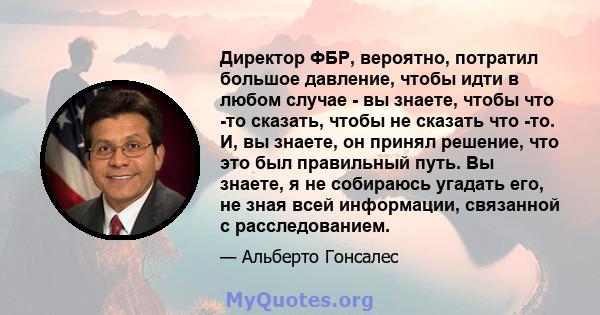 Директор ФБР, вероятно, потратил большое давление, чтобы идти в любом случае - вы знаете, чтобы что -то сказать, чтобы не сказать что -то. И, вы знаете, он принял решение, что это был правильный путь. Вы знаете, я не собираюсь угадать его, не зная всей информации, связанной с расследованием.

— Альберто Гонсалес

MyQuotes.org